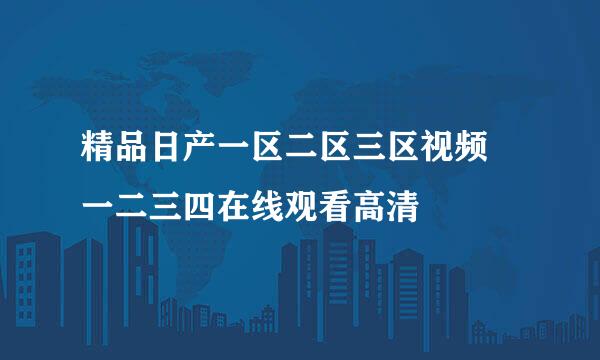 精品日产一区二区三区视频
一二三四在线观看高清